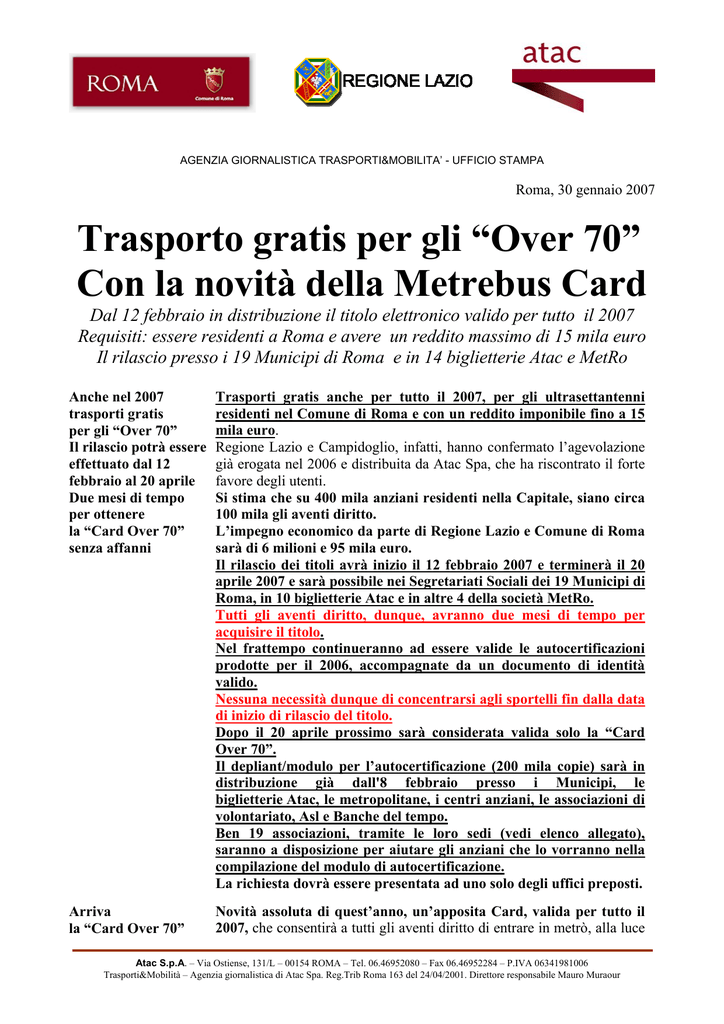 ROMA
Comune di Roma

REGIONE LAZIO

atac

AGENZIA GIORNALISTICA TRASPORTI&MOBILITA' - UFFICIO STAMPA

Roma, 30 gennaio 2007

Trasporto gratis per gli "Over 70"
Con la novità della Metrebus Card

Dal 12 febbraio in distribuzione il titolo elettronico valido per tutto il 2007
Requisiti: essere residenti a Roma e avere un reddito massimo di 15 mila euro
Il rilascio presso i 19 Municipi di Roma e in 14 biglietterie Atac e MetRo

Anche nel 2007 trasporti gratis per gli "Over 70"
Il rilascio potrà essere effettuato dal 12 febbraio al 20 aprile
Due mesi di tempo per ottenere la "Card Over 70" senza affanni

Trasporti gratis anche per tutto il 2007, per gli ultrasettantenni residenti nel Comune di Roma e con un reddito imponibile fino a 15 mila euro.

Regione Lazio e Campidoglio, infatti, hanno confermato l'agevolazione già erogata nel 2006 e distribuita da Atac Spa, che ha riscontrato il forte favore degli utenti.

Si stima che su 400 mila anziani residenti nella Capitale, siano circa 100 mila gli aventi diritto.

L'impegno economico da parte di Regione Lazio e Comune di Roma sarà di 6 milioni e 95 mila euro.

Il rilascio dei titoli avrà inizio il 12 febbraio 2007 e terminerà il 20 aprile 2007 e sarà possibile nei Segretariati Sociali dei 19 Municipi di Roma, in 10 biglietterie Atac e in altre 4 della società MetRo.

Tutti gli aventi diritto, dunque, avranno due mesi di tempo per acquisire il titolo.

Nel frattempo continueranno ad essere valide le autocertificazioni prodotte per il 2006, accompagnate da un documento di identità valido.

Nessuna necessità dunque di concentrarsi agli sportelli fin dalla data di inizio di rilascio del titolo.

Dopo il 20 aprile prossimo sarà considerata valida solo la "Card Over 70".

Il depliant/modulo per l'autocertificazione (200 mila copie) sarà in distribuzione già dall'8 febbraio presso i Municipi, le biglietterie Atac, le metropolitane, i centri anziani, le associazioni di volontariato, Asl e Banche del tempo.

Ben 19 associazioni, tramite le loro sedi (vedi elenco allegato), saranno a disposizione per aiutare gli anziani che lo vorranno nella compilazione del modulo di autocertificazione.

La richiesta dovrà essere presentata ad uno solo degli uffici preposti.

Arriva la "Card Over 70"

Novità assoluta di quest'anno, un'apposita Card, valida per tutto il 2007, che consentirà a tutti gli aventi diritto di entrare in metrò, alla luce

Atac S.p.A. – Via Ostiense, 131/L – 00154 ROMA – Tel. 06.46952080 – Fax 06.46952284 – P.IVA 06341981006
Trasporti&Mobilità – Agenzia giornalistica di Atac Spa. Reg.Trib Roma 163 del 24/04/2001. Direttore responsabile Mauro Muraour